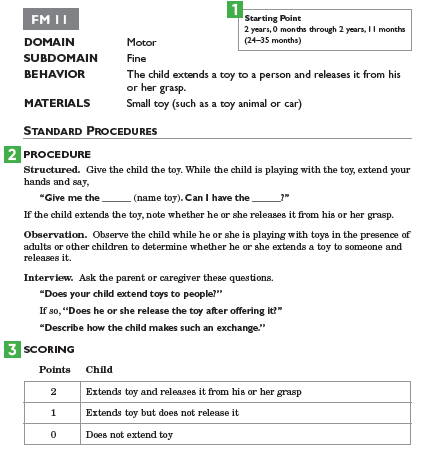 FM 11

1 Starting Point
2 years, 0 months through 2 years, 11 months (24–35 months)

DOMAIN Motor
SUBDOMAIN Fine
BEHAVIOR The child extends a toy to a person and releases it from his or her grasp.
MATERIALS Small toy (such as a toy animal or car)

STANDARD PROCEDURES

2 PROCEDURE

Structured. Give the child the toy. While the child is playing with the toy, extend your hands and say,

"Give me the ______ (name toy). Can I have the ______?"

If the child extends the toy, note whether he or she releases it from his or her grasp.

Observation. Observe the child while he or she is playing with toys in the presence of adults or other children to determine whether he or she extends a toy to someone and releases it.

Interview. Ask the parent or caregiver these questions.

"Does your child extend toys to people?"

If so, "Does he or she release the toy after offering it?"

"Describe how the child makes such an exchange."

3 SCORING

| Points | Child |
|---|---|
| 2 | Extends toy and releases it from his or her grasp |
| 1 | Extends toy but does not release it |
| 0 | Does not extend toy |